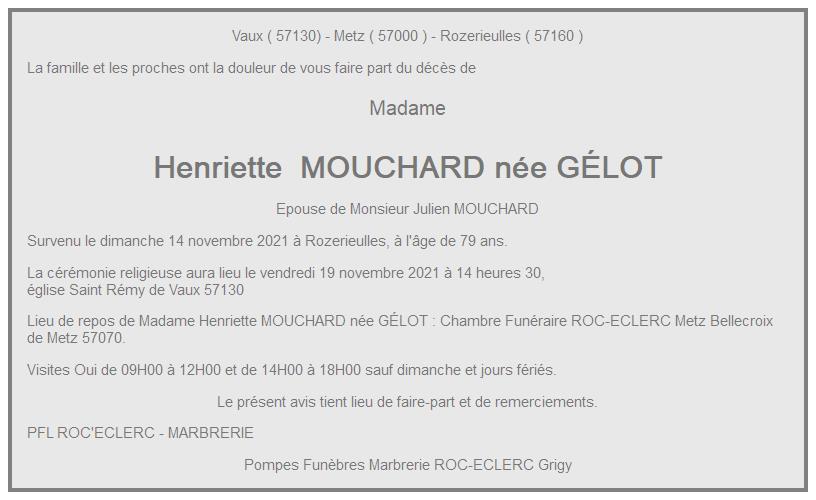 Vaux ( 57130) - Metz ( 57000 ) - Rozerieulles ( 57160 )

La famille et les proches ont la douleur de vous faire part du décès de

Madame

Henriette MOUCHARD née GÉLOT

Epouse de Monsieur Julien MOUCHARD

Survenu le dimanche 14 novembre 2021 à Rozerieulles, à l'âge de 79 ans.

La cérémonie religieuse aura lieu le vendredi 19 novembre 2021 à 14 heures 30, église Saint Rémy de Vaux 57130

Lieu de repos de Madame Henriette MOUCHARD née GÉLOT : Chambre Funéraire ROC-ECLERC Metz Bellecroix de Metz 57070.

Visites Oui de 09H00 à 12H00 et de 14H00 à 18H00 sauf dimanche et jours fériés.

Le présent avis tient lieu de faire-part et de remerciements.

PFL ROC'ECLERC - MARBRERIE

Pompes Funèbres Marbrerie ROC-ECLERC Grigy